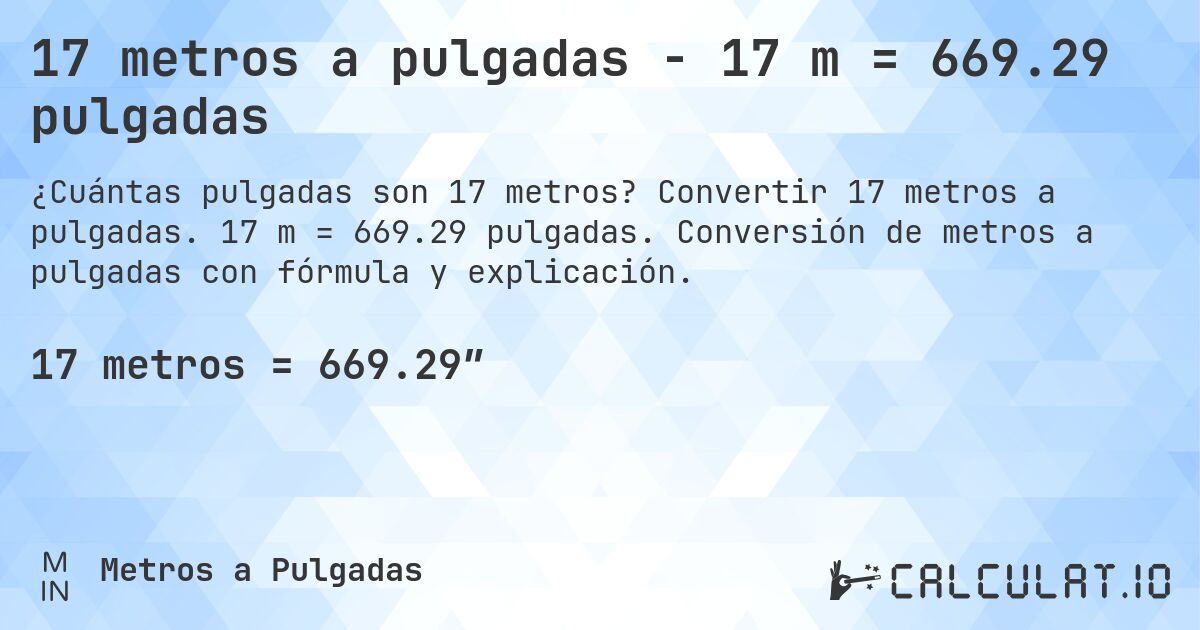 17 metros a pulgadas - 17 m = 669.29 pulgadas

¿Cuántas pulgadas son 17 metros? Convertir 17 metros a pulgadas. 17 m = 669.29 pulgadas. Conversión de metros a pulgadas con fórmula y explicación.

17 metros = 669.29″

M
IN

Metros a Pulgadas

CALCULAT.IO